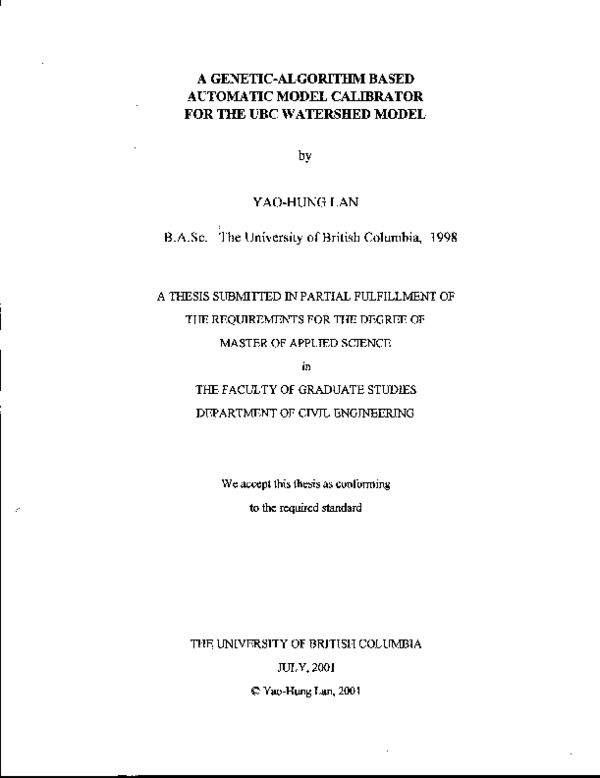 A GENETIC-ALGORITHM BASED
AUTOMATIC MODEL CALIBRATOR
FOR THE UBC WATERSHED MODEL

by

YAO-HUNG LAN

B.A.Sc. The University of British Columbia, 1998

A THESIS SUBMITTED IN PARTIAL FULFILLMENT OF
THE REQUIREMENTS FOR THE DEGREE OF
MASTER OF APPLIED SCIENCE
in
THE FACULTY OF GRADUATE STUDIES
DEPARTMENT OF CIVIL ENGINEERING

We accept this thesis as conforming
to the required standard

THE UNIVERSITY OF BRITISH COLUMBIA
JULY, 2001
© Yao-Hung Lan, 2001